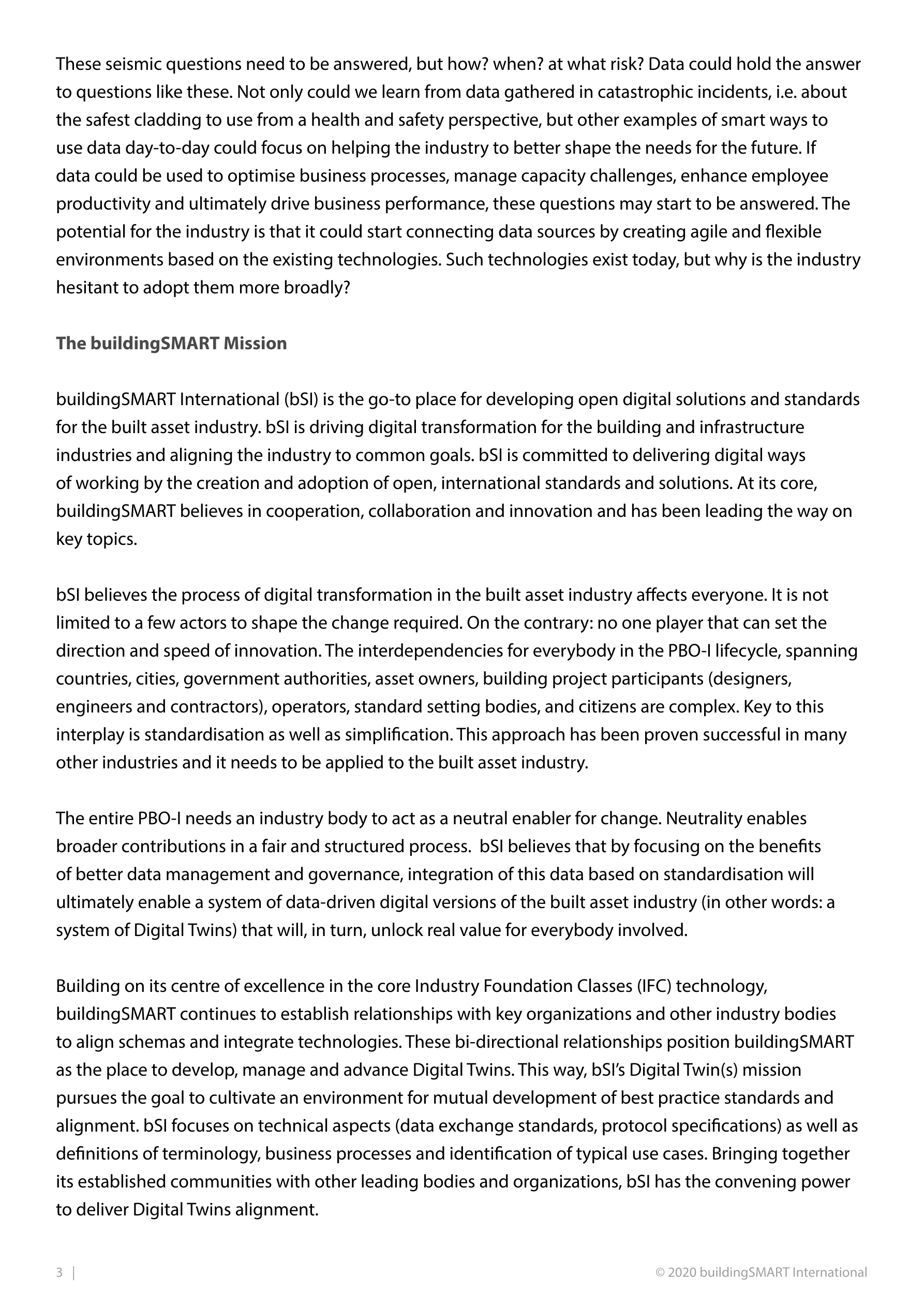 These seismic questions need to be answered, but how? when? at what risk? Data could hold the answer to questions like these. Not only could we learn from data gathered in catastrophic incidents, i.e. about the safest cladding to use from a health and safety perspective, but other examples of smart ways to use data day-to-day could focus on helping the industry to better shape the needs for the future. If data could be used to optimise business processes, manage capacity challenges, enhance employee productivity and ultimately drive business performance, these questions may start to be answered. The potential for the industry is that it could start connecting data sources by creating agile and flexible environments based on the existing technologies. Such technologies exist today, but why is the industry hesitant to adopt them more broadly?

The buildingSMART Mission

buildingSMART International (bSI) is the go-to place for developing open digital solutions and standards for the built asset industry. bSI is driving digital transformation for the building and infrastructure industries and aligning the industry to common goals. bSI is committed to delivering digital ways of working by the creation and adoption of open, international standards and solutions. At its core, buildingSMART believes in cooperation, collaboration and innovation and has been leading the way on key topics.

bSI believes the process of digital transformation in the built asset industry affects everyone. It is not limited to a few actors to shape the change required. On the contrary: no one player that can set the direction and speed of innovation. The interdependencies for everybody in the PBO-I lifecycle, spanning countries, cities, government authorities, asset owners, building project participants (designers, engineers and contractors), operators, standard setting bodies, and citizens are complex. Key to this interplay is standardisation as well as simplification. This approach has been proven successful in many other industries and it needs to be applied to the built asset industry.

The entire PBO-I needs an industry body to act as a neutral enabler for change. Neutrality enables broader contributions in a fair and structured process. bSI believes that by focusing on the benefits of better data management and governance, integration of this data based on standardisation will ultimately enable a system of data-driven digital versions of the built asset industry (in other words: a system of Digital Twins) that will, in turn, unlock real value for everybody involved.

Building on its centre of excellence in the core Industry Foundation Classes (IFC) technology, buildingSMART continues to establish relationships with key organizations and other industry bodies to align schemas and integrate technologies. These bi-directional relationships position buildingSMART as the place to develop, manage and advance Digital Twins. This way, bSI's Digital Twin(s) mission pursues the goal to cultivate an environment for mutual development of best practice standards and alignment. bSI focuses on technical aspects (data exchange standards, protocol specifications) as well as definitions of terminology, business processes and identification of typical use cases. Bringing together its established communities with other leading bodies and organizations, bSI has the convening power to deliver Digital Twins alignment.

3 |

© 2020 buildingSMART International